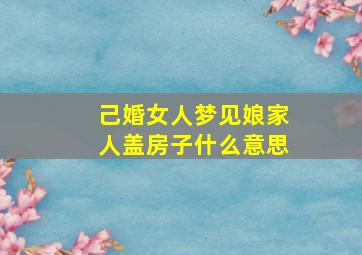 己婚女人梦见娘家人盖房子什么意思